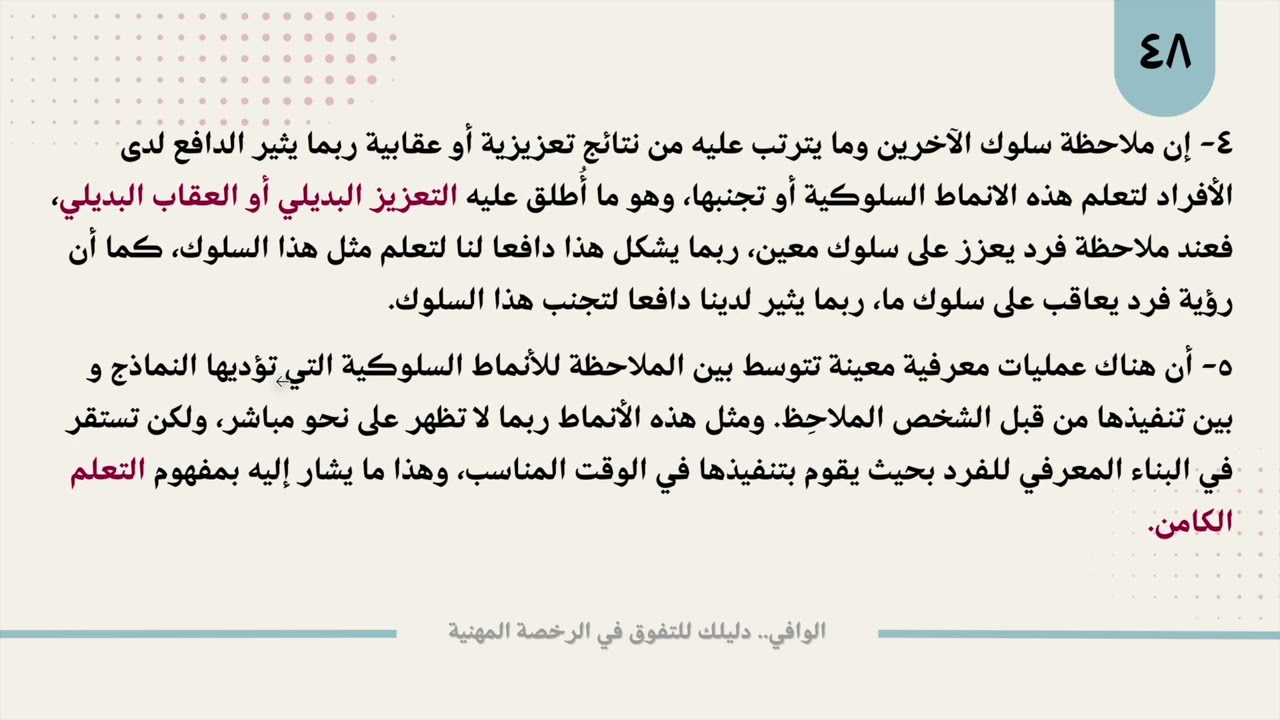 ٤٨

٤- إن ملاحظة سلوك الآخرين وما يترتب عليه من نتائج تعزيزية أو عقابية ربما يثير الدافع لدى الأفراد لتعلم هذه الانماط السلوكية أو تجنبها، وهو ما أُطلق عليه التعزيز البديلي أو العقاب البديلي، فعند ملاحظة فرد يعزز على سلوك معين، ربما يشكل هذا دافعا لنا لتعلم مثل هذا السلوك، كما أن رؤية فرد يعاقب على سلوك ما، ربما يثير لدينا دافعا لتجنب هذا السلوك.

٥- أن هناك عمليات معرفية معينة تتوسط بين الملاحظة للأنماط السلوكية التي تؤديها النماذج و بين تنفيذها من قبل الشخص الملاحِظ. ومثل هذه الأنماط ربما لا تظهر على نحو مباشر، ولكن تستقر في البناء المعرفي للفرد بحيث يقوم بتنفيذها في الوقت المناسب، وهذا ما يشار إليه بمفهوم التعلم الكامن.

الوافي.. دليلك للتفوق في الرخصة المهنية